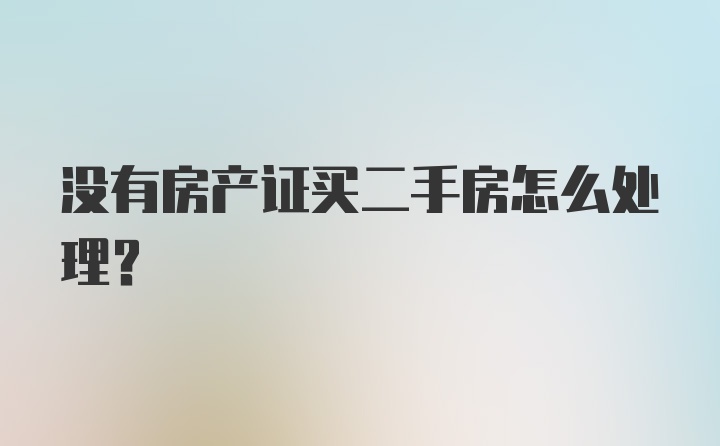 没有房产证买二手房怎么处理?